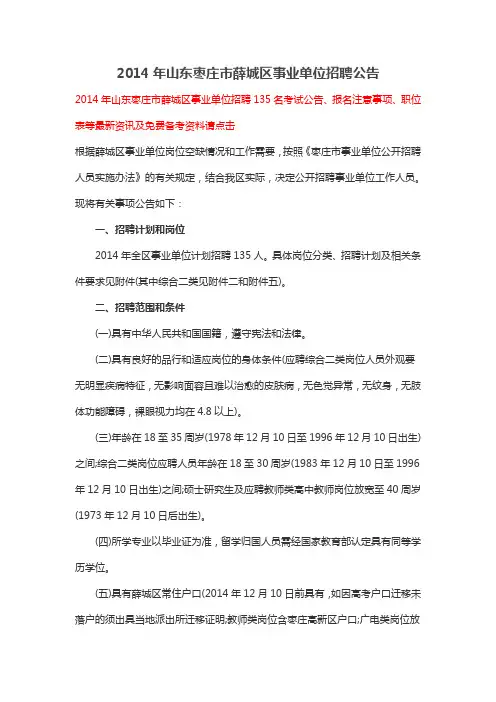 2014 年山东枣庄市薛城区事业单位招聘公告

2014 年山东枣庄市薛城区事业单位招聘 135 名考试公告、报名注意事项、职位表等最新资讯及免费备考资料请点击

根据薛城区事业单位岗位空缺情况和工作需要，按照《枣庄市事业单位公开招聘人员实施办法》的有关规定，结合我区实际，决定公开招聘事业单位工作人员。现将有关事项公告如下：

一、招聘计划和岗位

2014 年全区事业单位计划招聘 135 人。具体岗位分类、招聘计划及相关条件要求见附件(其中综合二类见附件二和附件五)。

二、招聘范围和条件

(一)具有中华人民共和国国籍，遵守宪法和法律。

(二)具有良好的品行和适应岗位的身体条件(应聘综合二类岗位人员外观要无明显疾病特征，无影响面容且难以治愈的皮肤病，无色觉异常，无纹身，无肢体功能障碍，裸眼视力均在 4.8 以上)。

(三)年龄在 18 至 35 周岁(1978 年 12 月 10 日至 1996 年 12 月 10 日出生)之间;综合二类岗位应聘人员年龄在 18 至 30 周岁(1983 年 12 月 10 日至 1996 年 12 月 10 日出生)之间;硕士研究生及应聘教师类高中教师岗位放宽至 40 周岁(1973 年 12 月 10 日后出生)。

(四)所学专业以毕业证为准，留学归国人员需经国家教育部认定具有同等学历学位。

(五)具有薛城区常住户口(2014 年 12 月 10 日前具有，如因高考户口迁移未落户的须出具当地派出所迁移证明;教师类岗位含枣庄高新区户口;广电类岗位放